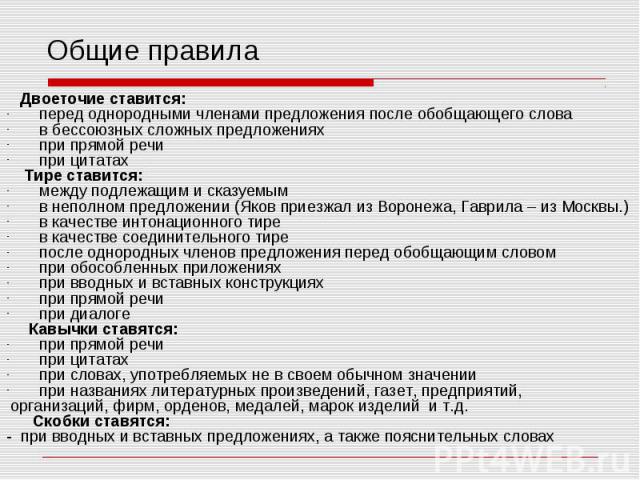 Общие правила

Двоеточие ставится:
· перед однородными членами предложения после обобщающего слова
· в бессоюзных сложных предложениях
· при прямой речи
· при цитатах
Тире ставится:
· между подлежащим и сказуемым
· в неполном предложении (Яков приезжал из Воронежа, Гаврила – из Москвы.)
· в качестве интонационного тире
· в качестве соединительного тире
· после однородных членов предложения перед обобщающим словом
· при обособленных приложениях
· при вводных и вставных конструкциях
· при прямой речи
· при диалоге
Кавычки ставятся:
· при прямой речи
· при цитатах
· при словах, употребляемых не в своем обычном значении
· при названиях литературных произведений, газет, предприятий, организаций, фирм, орденов, медалей, марок изделий и т.д.
Скобки ставятся:
- при вводных и вставных предложениях, а также пояснительных словах

PPt4WEB.ru